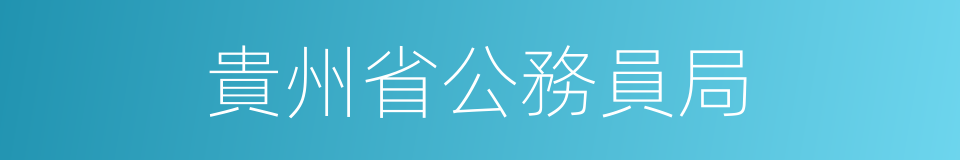 貴州省公務員局